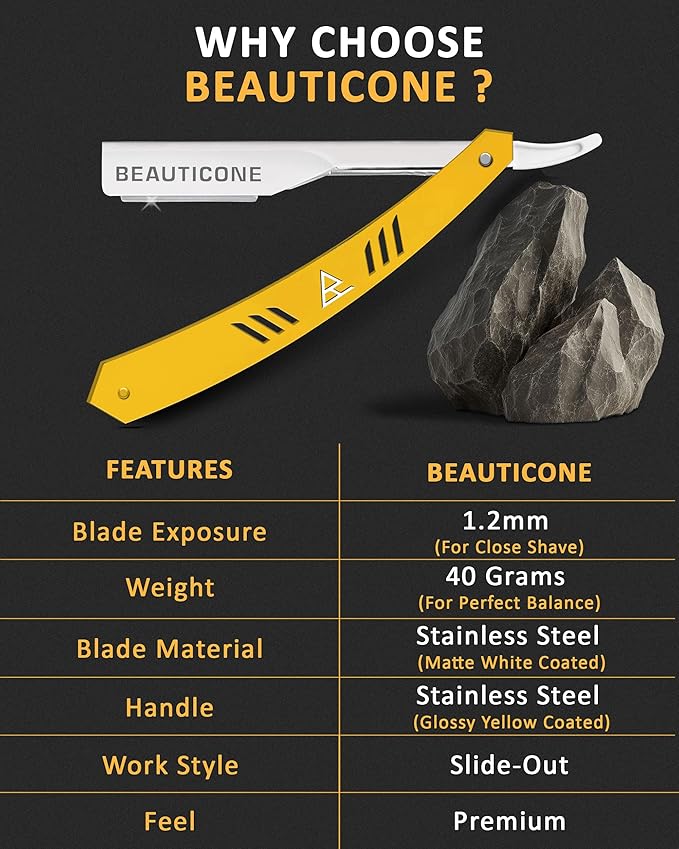 WHY CHOOSE
BEAUTICONE ?

BEAUTICONE

| FEATURES | BEAUTICONE |
|---|---|
| Blade Exposure | 1.2mm (For Close Shave) |
| Weight | 40 Grams (For Perfect Balance) |
| Blade Material | Stainless Steel (Matte White Coated) |
| Handle | Stainless Steel (Glossy Yellow Coated) |
| Work Style | Slide-Out |
| Feel | Premium |